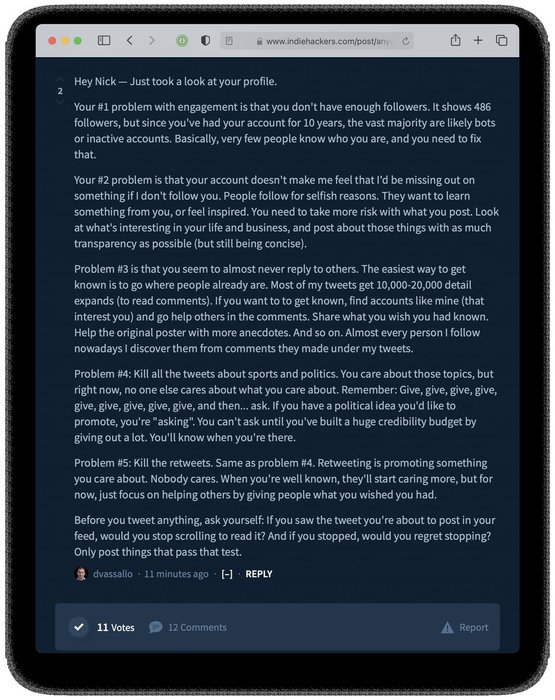 www.indiehackers.com/post/any

2

Hey Nick — Just took a look at your profile.

Your #1 problem with engagement is that you don't have enough followers. It shows 486 followers, but since you've had your account for 10 years, the vast majority are likely bots or inactive accounts. Basically, very few people know who you are, and you need to fix that.

Your #2 problem is that your account doesn't make me feel that I'd be missing out on something if I don't follow you. People follow for selfish reasons. They want to learn something from you, or feel inspired. You need to take more risk with what you post. Look at what's interesting in your life and business, and post about those things with as much transparency as possible (but still being concise).

Problem #3 is that you seem to almost never reply to others. The easiest way to get known is to go where people already are. Most of my tweets get 10,000-20,000 detail expands (to read comments). If you want to to get known, find accounts like mine (that interest you) and go help others in the comments. Share what you wish you had known. Help the original poster with more anecdotes. And so on. Almost every person I follow nowadays I discover them from comments they made under my tweets.

Problem #4: Kill all the tweets about sports and politics. You care about those topics, but right now, no one else cares about what you care about. Remember: Give, give, give, give, give, give, give, give, give, and then... ask. If you have a political idea you'd like to promote, you're "asking". You can't ask until you've built a huge credibility budget by giving out a lot. You'll know when you're there.

Problem #5: Kill the retweets. Same as problem #4. Retweeting is promoting something you care about. Nobody cares. When you're well known, they'll start caring more, but for now, just focus on helping others by giving people what you wished you had.

Before you tweet anything, ask yourself: If you saw the tweet you're about to post in your feed, would you stop scrolling to read it? And if you stopped, would you regret stopping? Only post things that pass that test.

dvassallo · 11 minutes ago · [–] · REPLY

11 Votes 12 Comments Report